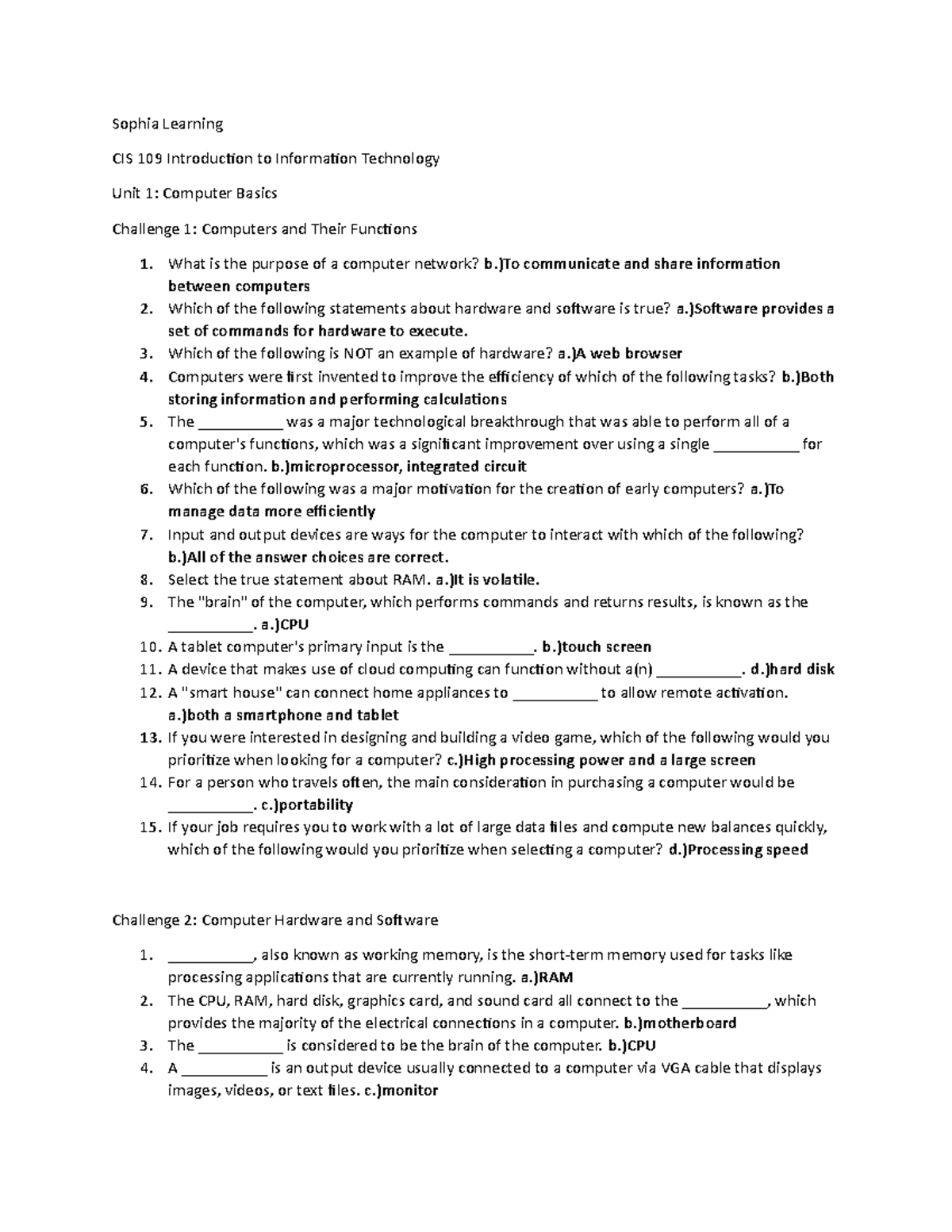 Sophia Learning

CIS 109 Introduction to Information Technology

Unit 1: Computer Basics

Challenge 1: Computers and Their Functions

1. What is the purpose of a computer network? b.)To communicate and share information between computers
2. Which of the following statements about hardware and software is true? a.)Software provides a set of commands for hardware to execute.
3. Which of the following is NOT an example of hardware? a.)A web browser
4. Computers were first invented to improve the efficiency of which of the following tasks? b.)Both storing information and performing calculations
5. The __________ was a major technological breakthrough that was able to perform all of a computer's functions, which was a significant improvement over using a single __________ for each function. b.)microprocessor, integrated circuit
6. Which of the following was a major motivation for the creation of early computers? a.)To manage data more efficiently
7. Input and output devices are ways for the computer to interact with which of the following? b.)All of the answer choices are correct.
8. Select the true statement about RAM. a.)It is volatile.
9. The "brain" of the computer, which performs commands and returns results, is known as the __________. a.)CPU
10. A tablet computer's primary input is the __________. b.)touch screen
11. A device that makes use of cloud computing can function without a(n) __________. d.)hard disk
12. A "smart house" can connect home appliances to __________ to allow remote activation. a.)both a smartphone and tablet
13. If you were interested in designing and building a video game, which of the following would you prioritize when looking for a computer? c.)High processing power and a large screen
14. For a person who travels often, the main consideration in purchasing a computer would be __________. c.)portability
15. If your job requires you to work with a lot of large data files and compute new balances quickly, which of the following would you prioritize when selecting a computer? d.)Processing speed

Challenge 2: Computer Hardware and Software

1. __________, also known as working memory, is the short-term memory used for tasks like processing applications that are currently running. a.)RAM
2. The CPU, RAM, hard disk, graphics card, and sound card all connect to the __________, which provides the majority of the electrical connections in a computer. b.)motherboard
3. The __________ is considered to be the brain of the computer. b.)CPU
4. A __________ is an output device usually connected to a computer via VGA cable that displays images, videos, or text files. c.)monitor